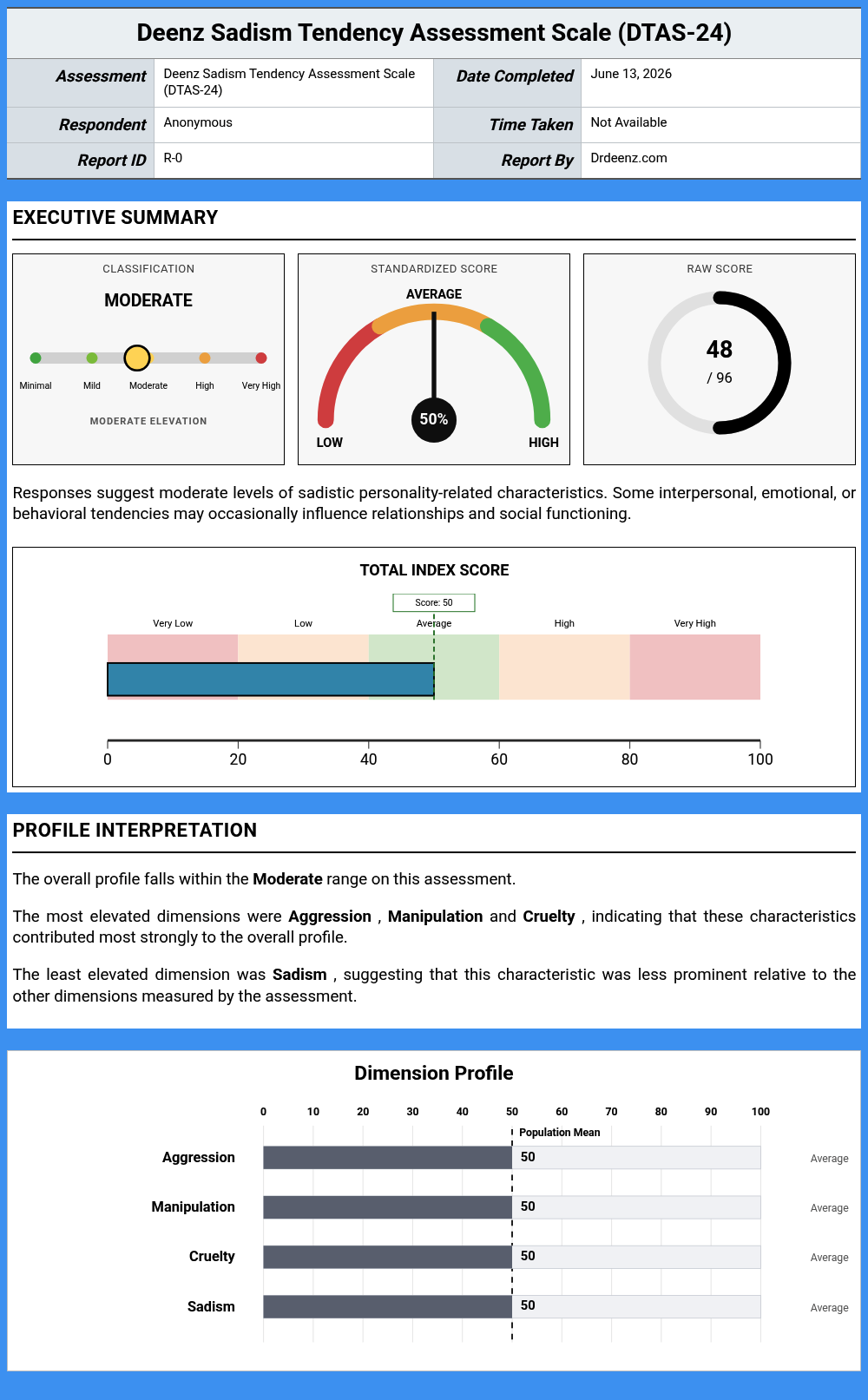 Deenz Sadism Tendency Assessment Scale (DTAS-24)

Assessment
Deenz Sadism Tendency Assessment Scale (DTAS-24)
Date Completed
June 13, 2026
Respondent
Anonymous
Time Taken
Not Available
Report ID
R-0
Report By
Drdeenz.com

EXECUTIVE SUMMARY

CLASSIFICATION
MODERATE
Minimal
Mild
Moderate
High
Very High
MODERATE ELEVATION

STANDARDIZED SCORE
AVERAGE
50%
LOW
HIGH

RAW SCORE
48
/ 96

Responses suggest moderate levels of sadistic personality-related characteristics. Some interpersonal, emotional, or behavioral tendencies may occasionally influence relationships and social functioning.

TOTAL INDEX SCORE
Score: 50
Very Low
Low
Average
High
Very High
0
20
40
60
80
100

PROFILE INTERPRETATION

The overall profile falls within the Moderate range on this assessment.

The most elevated dimensions were Aggression , Manipulation and Cruelty , indicating that these characteristics contributed most strongly to the overall profile.

The least elevated dimension was Sadism , suggesting that this characteristic was less prominent relative to the other dimensions measured by the assessment.

Dimension Profile
0
10
20
30
40
50
60
70
80
90
100
Population Mean
Aggression
50
Average
Manipulation
50
Average
Cruelty
50
Average
Sadism
50
Average